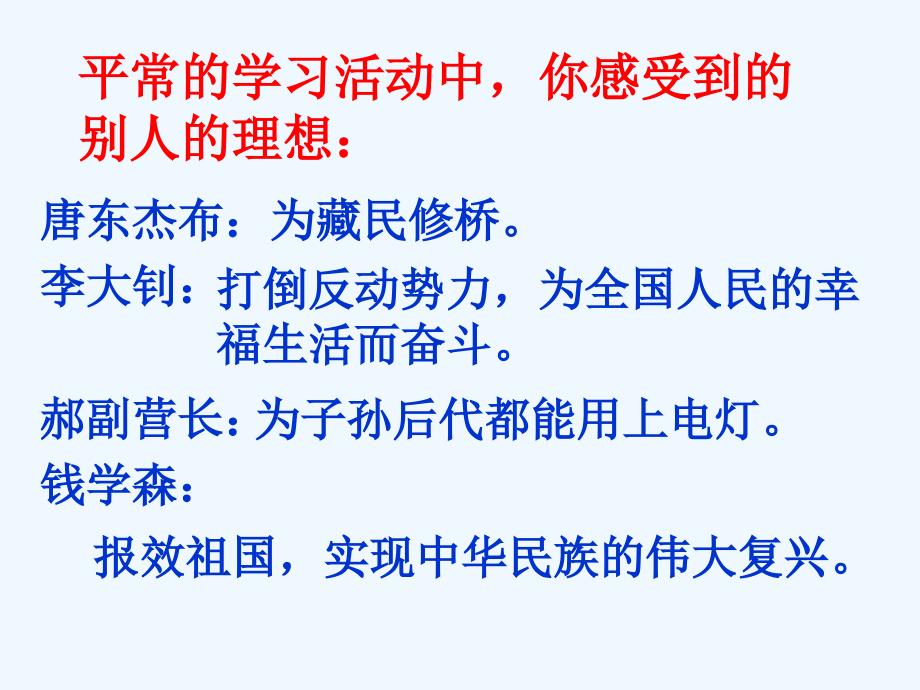 平常的学习活动中，你感受到的别人的理想：

唐东杰布：为藏民修桥。

李大钊：打倒反动势力，为全国人民的幸福生活而奋斗。

郝副营长：为子孙后代都能用上电灯。

钱学森：

报效祖国，实现中华民族的伟大复兴。